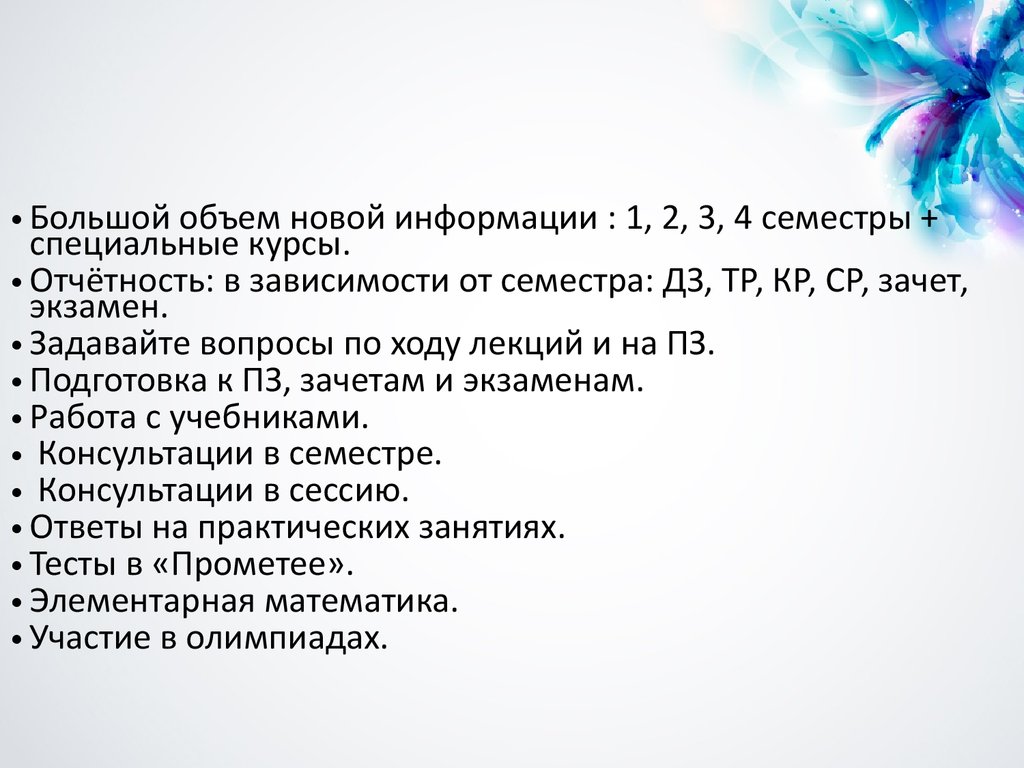 • Большой объем новой информации : 1, 2, 3, 4 семестры + специальные курсы.
• Отчётность: в зависимости от семестра: ДЗ, ТР, КР, СР, зачет, экзамен.
• Задавайте вопросы по ходу лекций и на ПЗ.
• Подготовка к ПЗ, зачетам и экзаменам.
• Работа с учебниками.
• Консультации в семестре.
• Консультации в сессию.
• Ответы на практических занятиях.
• Тесты в «Прометее».
• Элементарная математика.
• Участие в олимпиадах.